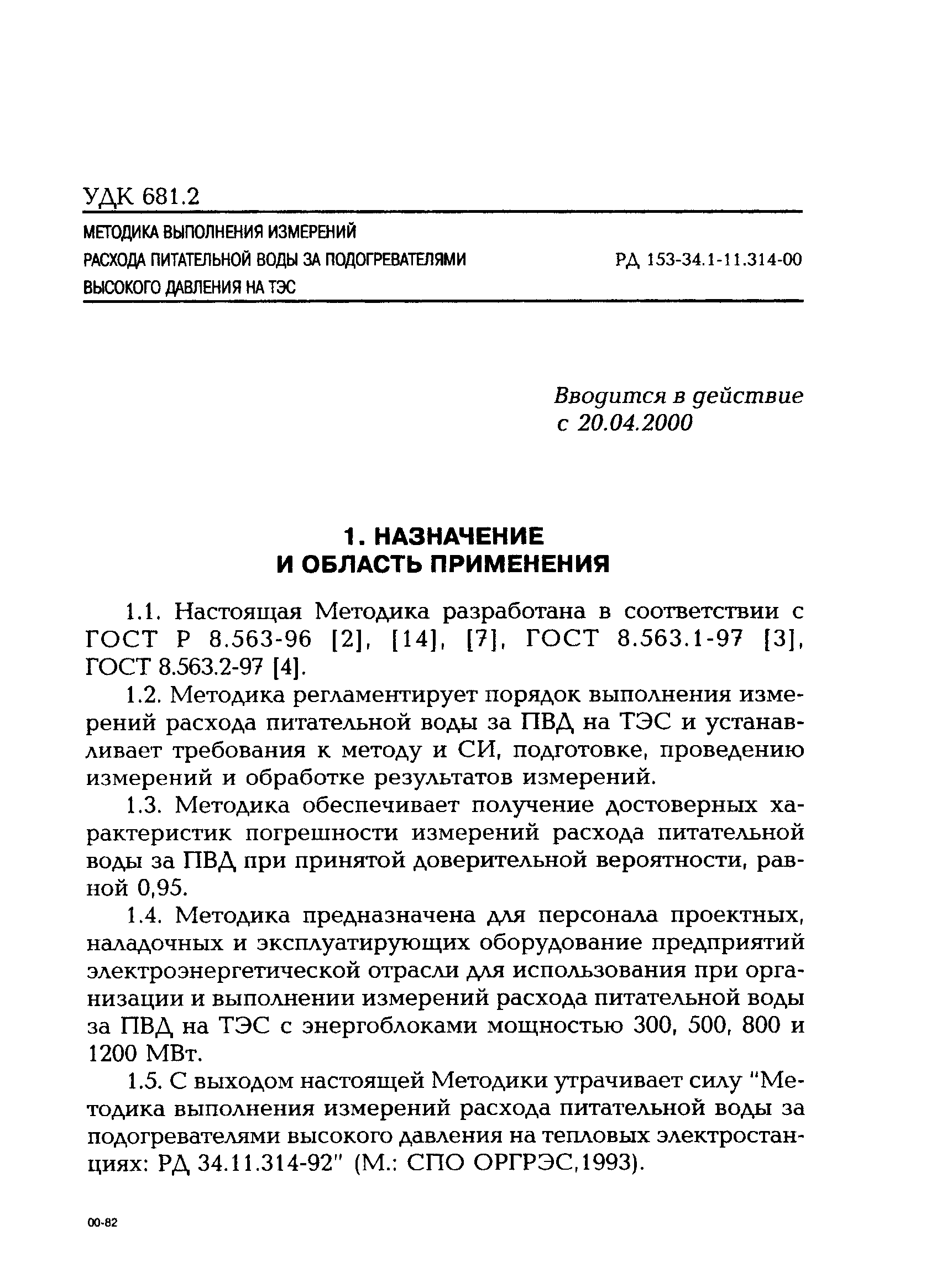 УДК 681.2

МЕТОДИКА ВЫПОЛНЕНИЯ ИЗМЕРЕНИЙ
РАСХОДА ПИТАТЕЛЬНОЙ ВОДЫ ЗА ПОДОГРЕВАТЕЛЯМИ
ВЫСОКОГО ДАВЛЕНИЯ НА ТЭС

РД 153-34.1-11.314-00

Вводится в действие
с 20.04.2000

1. НАЗНАЧЕНИЕ
И ОБЛАСТЬ ПРИМЕНЕНИЯ

1.1. Настоящая Методика разработана в соответствии с ГОСТ Р 8.563-96 [2], [14], [7], ГОСТ 8.563.1-97 [3], ГОСТ 8.563.2-97 [4].

1.2. Методика регламентирует порядок выполнения измерений расхода питательной воды за ПВД на ТЭС и устанавливает требования к методу и СИ, подготовке, проведению измерений и обработке результатов измерений.

1.3. Методика обеспечивает получение достоверных характеристик погрешности измерений расхода питательной воды за ПВД при принятой доверительной вероятности, равной 0,95.

1.4. Методика предназначена для персонала проектных, наладочных и эксплуатирующих оборудование предприятий электроэнергетической отрасли для использования при организации и выполнении измерений расхода питательной воды за ПВД на ТЭС с энергоблоками мощностью 300, 500, 800 и 1200 МВт.

1.5. С выходом настоящей Методики утрачивает силу "Методика выполнения измерений расхода питательной воды за подогревателями высокого давления на тепловых электростанциях: РД 34.11.314-92" (М.: СПО ОРГРЭС,1993).

00-82